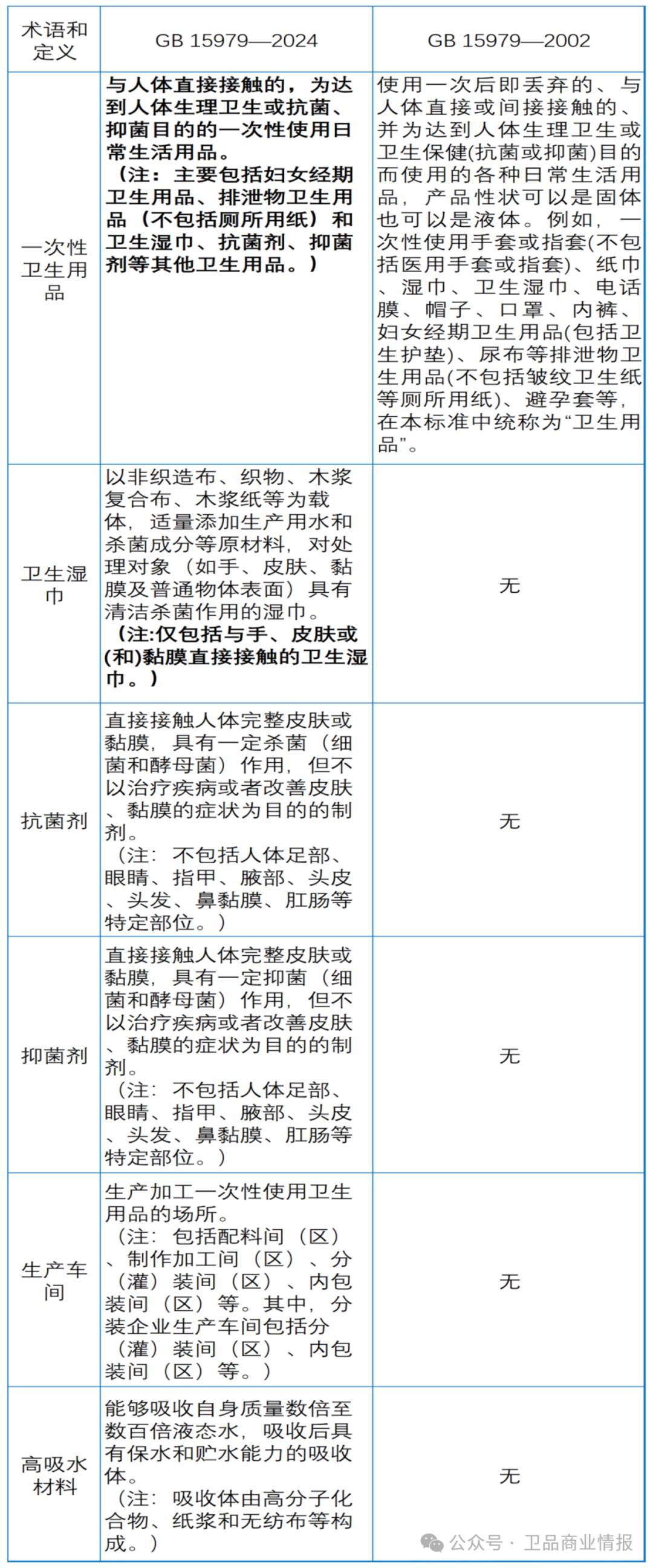 | 术语和定义 | GB 15979—2024 | GB 15979—2002 |
|---|---|---|
| 一次性卫生用品 | 与人体直接接触的，为达到人体生理卫生或抗菌、抑菌目的的一次性使用日常生活用品。（注：主要包括妇女经期卫生用品、排泄物卫生用品（不包括厕所用纸）和卫生湿巾、抗菌剂、抑菌剂等其他卫生用品。） | 使用一次后即丢弃的、与人体直接或间接接触的、并为达到人体生理卫生或卫生保健(抗菌或抑菌)目的而使用的各种日常生活用品，产品性状可以是固体也可以是液体。例如，一次性使用手套或指套(不包括医用手套或指套)、纸巾、湿巾、卫生湿巾、电话膜、帽子、口罩、内裤、妇女经期卫生用品(包括卫生护垫)、尿布等排泄物卫生用品(不包括皱纹卫生纸等厕所用纸)、避孕套等，在本标准中统称为“卫生用品”。 |
| 卫生湿巾 | 以非织造布、织物、木浆复合布、木浆纸等为载体，适量添加生产用水和杀菌成分等原材料，对处理对象（如手、皮肤、黏膜及普通物体表面）具有清洁杀菌作用的湿巾。（注:仅包括与手、皮肤或(和)黏膜直接接触的卫生湿巾。） | 无 |
| 抗菌剂 | 直接接触人体完整皮肤或黏膜，具有一定杀菌（细菌和酵母菌）作用，但不以治疗疾病或者改善皮肤、黏膜的症状为目的的制剂。（注：不包括人体足部、眼睛、指甲、腋部、头皮、头发、鼻黏膜、肛肠等特定部位。） | 无 |
| 抑菌剂 | 直接接触人体完整皮肤或黏膜，具有一定抑菌（细菌和酵母菌）作用，但不以治疗疾病或者改善皮肤、黏膜的症状为目的的制剂。（注：不包括人体足部、眼睛、指甲、腋部、头皮、头发、鼻黏膜、肛肠等特定部位。） | 无 |
| 生产车间 | 生产加工一次性使用卫生用品的场所。（注：包括配料间（区）、制作加工间（区）、分（灌）装间（区）、内包装间（区）等。其中，分装企业生产车间包括分（灌）装间（区）、内包装间（区）等。） | 无 |
| 高吸水材料 | 能够吸收自身质量数倍至数百倍液态水，吸收后具有保水和贮水能力的吸收体。（注：吸收体由高分子化合物、纸浆和无纺布等构成。） | 无 |

公众号 · 卫品商业情报